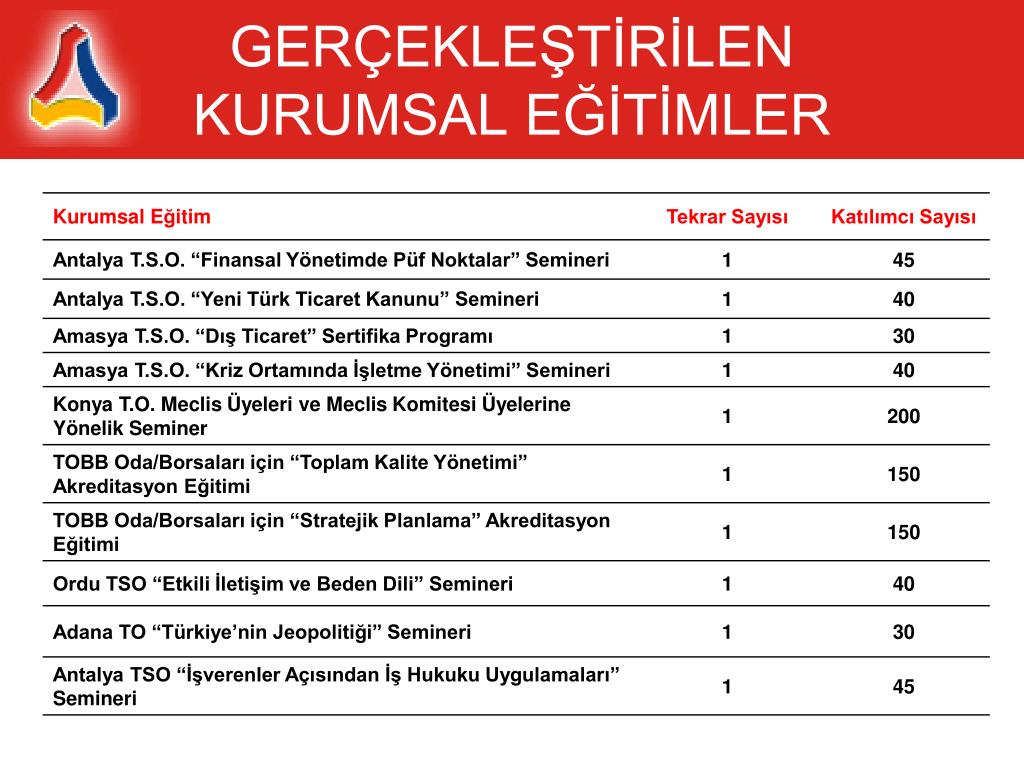 GERÇEKLEŞTİRİLEN KURUMSAL EĞİTİMLER

| Kurumsal Eğitim | Tekrar Sayısı | Katılımcı Sayısı |
|---|---|---|
| Antalya T.S.O. “Finansal Yönetimde Püf Noktalar” Semineri | 1 | 45 |
| Antalya T.S.O. “Yeni Türk Ticaret Kanunu” Semineri | 1 | 40 |
| Amasya T.S.O. “Dış Ticaret” Sertifika Programı | 1 | 30 |
| Amasya T.S.O. “Kriz Ortamında İşletme Yönetimi” Semineri | 1 | 40 |
| Konya T.O. Meclis Üyeleri ve Meclis Komitesi Üyelerine Yönelik Seminer | 1 | 200 |
| TOBB Oda/Borsaları için “Toplam Kalite Yönetimi” Akreditasyon Eğitimi | 1 | 150 |
| TOBB Oda/Borsaları için “Stratejik Planlama” Akreditasyon Eğitimi | 1 | 150 |
| Ordu TSO “Etkili İletişim ve Beden Dili” Semineri | 1 | 40 |
| Adana TO “Türkiye’nin Jeopolitiği” Semineri | 1 | 30 |
| Antalya TSO “İşverenler Açısından İş Hukuku Uygulamaları” Semineri | 1 | 45 |